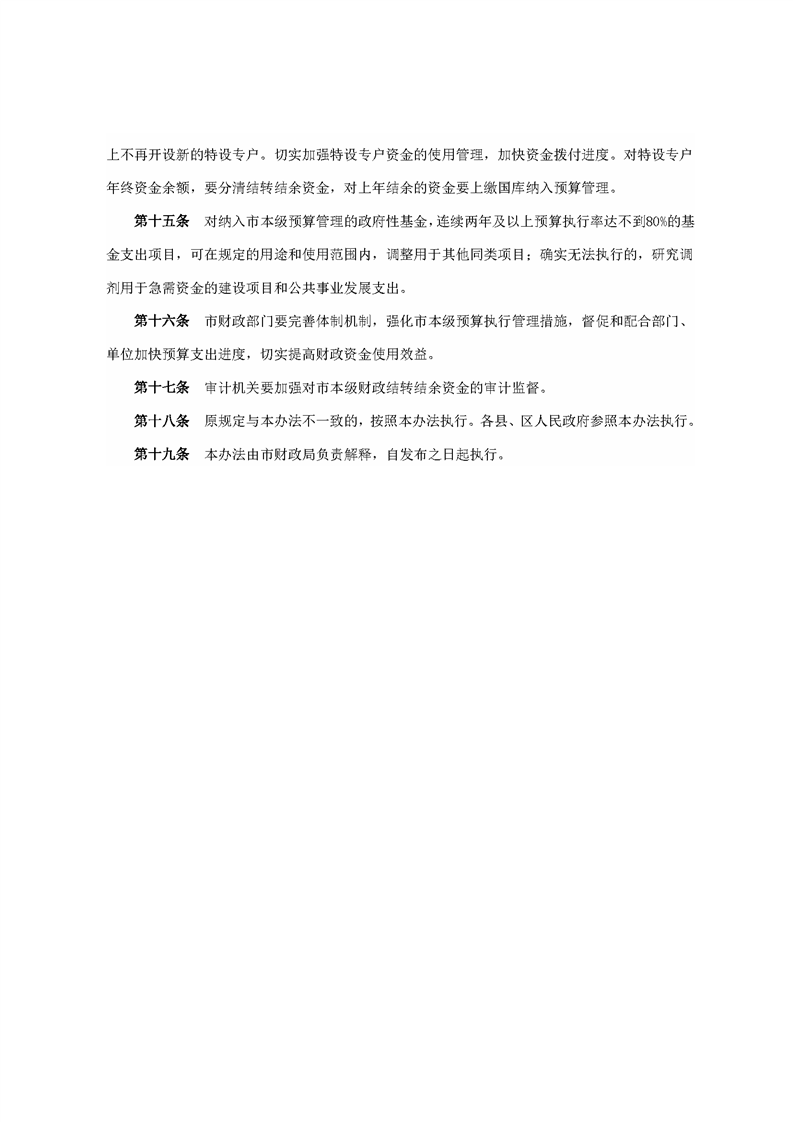 上不再开设新的特设专户。切实加强特设专户资金的使用管理，加快资金拨付进度。对特设专户年终资金余额，要分清结转结余资金，对上年结余的资金要上缴国库纳入预算管理。

第十五条　对纳入市本级预算管理的政府性基金，连续两年及以上预算执行率达不到80%的基金支出项目，可在规定的用途和使用范围内，调整用于其他同类项目；确实无法执行的，研究调剂用于急需资金的建设项目和公共事业发展支出。

第十六条　市财政部门要完善体制机制，强化市本级预算执行管理措施，督促和配合部门、单位加快预算支出进度，切实提高财政资金使用效益。

第十七条　审计机关要加强对市本级财政结转结余资金的审计监督。

第十八条　原规定与本办法不一致的，按照本办法执行。各县、区人民政府参照本办法执行。

第十九条　本办法由市财政局负责解释，自发布之日起执行。